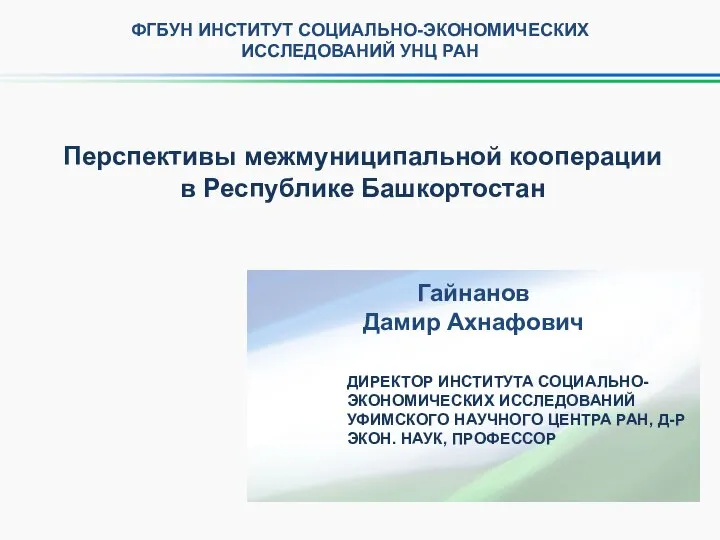 ФГБУН ИНСТИТУТ СОЦИАЛЬНО-ЭКОНОМИЧЕСКИХ ИССЛЕДОВАНИЙ УНЦ РАН

Перспективы межмуниципальной кооперации в Республике Башкортостан

Гайнанов
Дамир Ахнафович

ДИРЕКТОР ИНСТИТУТА СОЦИАЛЬНО-ЭКОНОМИЧЕСКИХ ИССЛЕДОВАНИЙ УФИМСКОГО НАУЧНОГО ЦЕНТРА РАН, Д-Р ЭКОН. НАУК, ПРОФЕССОР